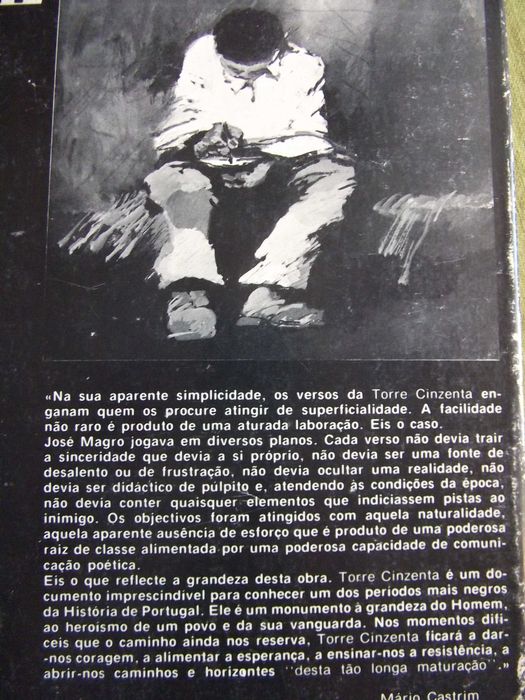 «Na sua aparente simplicidade, os versos da Torre Cinzenta enganam quem os procure atingir de superficialidade. A facilidade não raro é produto de uma aturada laboração. Eis o caso.

José Magro jogava em diversos planos. Cada verso não devia trair a sinceridade que devia a si próprio, não devia ser uma fonte de desalento ou de frustração, não devia ocultar uma realidade, não devia ser didáctico de púlpito e, atendendo às condições da época, não devia conter quaisquer elementos que indiciassem pistas ao inimigo. Os objectivos foram atingidos com aquela naturalidade, aquela aparente ausência de esforço que é produto de uma poderosa raiz de classe alimentada por uma poderosa capacidade de comunicação poética.

Eis o que reflecte a grandeza desta obra. Torre Cinzenta é um documento imprescindível para conhecer um dos períodos mais negros da História de Portugal. Ele é um monumento à grandeza do Homem, ao heroísmo de um povo e da sua vanguarda. Nos momentos difíceis que o caminho ainda nos reserva, Torre Cinzenta ficará a dar-nos coragem, a alimentar a esperança, a ensinar-nos a resistência, a abrir-nos caminhos e horizontes "desta tão longa maturação".»

Mário Castrim